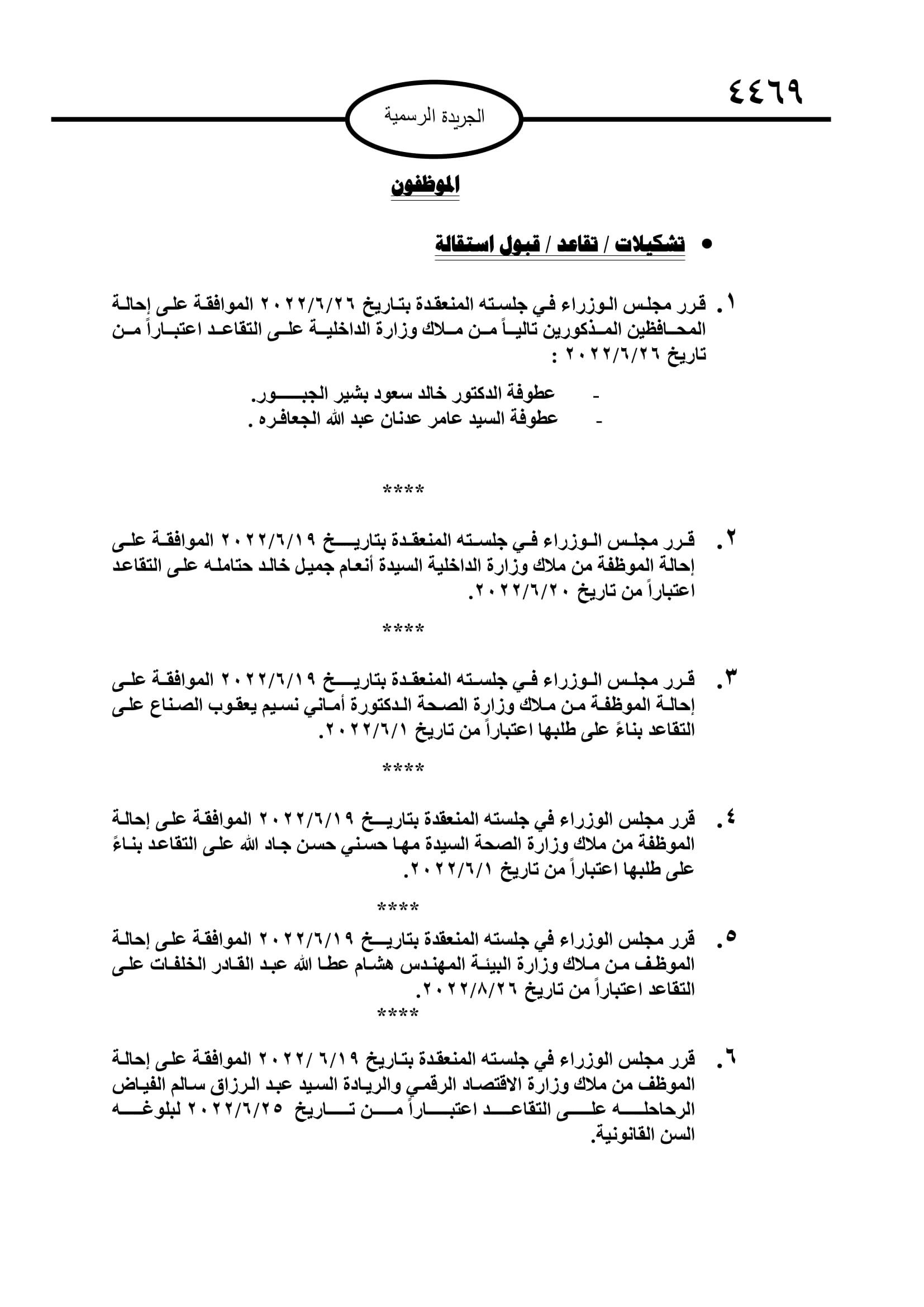 ٤٤٦٩

الجريدة الرسمية

الموظفون

• تشكيلات / تقاعد / قبول استقالة

١. قرر مجلس الوزراء في جلسته المنعقدة بتاريخ ٢٠٢٢/٦/٢٦ الموافقة على إحالة المحافظين المذكورين تالياً من ملاك وزارة الداخلية على التقاعد اعتباراً من تاريخ ٢٠٢٢/٦/٢٦ :

- عطوفة الدكتور خالد سعود بشير الجبور.
- عطوفة السيد عامر عدنان عبد الله الجعافره .

****

٢. قرر مجلس الوزراء في جلسته المنعقدة بتاريخ ٢٠٢٢/٦/١٩ الموافقة على إحالة الموظفة من ملاك وزارة الداخلية السيدة أنعام جميل خالد حتامله على التقاعد اعتباراً من تاريخ ٢٠٢٢/٦/٢٠.

****

٣. قرر مجلس الوزراء في جلسته المنعقدة بتاريخ ٢٠٢٢/٦/١٩ الموافقة على إحالة الموظفة من ملاك وزارة الصحة الدكتورة أماني نسيم يعقوب الصناع على التقاعد بناءً على طلبها اعتباراً من تاريخ ٢٠٢٢/٦/١.

****

٤. قرر مجلس الوزراء في جلسته المنعقدة بتاريخ ٢٠٢٢/٦/١٩ الموافقة على إحالة الموظفة من ملاك وزارة الصحة السيدة مها حسني حسن جاد الله على التقاعد بناءً على طلبها اعتباراً من تاريخ ٢٠٢٢/٦/١.

****

٥. قرر مجلس الوزراء في جلسته المنعقدة بتاريخ ٢٠٢٢/٦/١٩ الموافقة على إحالة الموظف من ملاك وزارة البيئة المهندس هشام عطا الله عبد القادر الخلفات على التقاعد اعتباراً من تاريخ ٢٠٢٢/٨/٢٦.

****

٦. قرر مجلس الوزراء في جلسته المنعقدة بتاريخ ٢٠٢٢/ ٦/١٩ الموافقة على إحالة الموظف من ملاك وزارة الاقتصاد الرقمي والريادة السيد عبد الرزاق سالم الفياض الرحاحله على التقاعد اعتباراً من تاريخ ٢٠٢٢/٦/٢٥ لبلوغه السن القانونية.